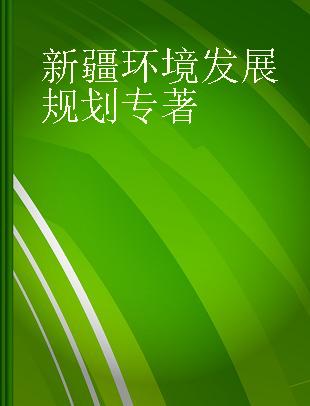 新疆环境发展规划专著